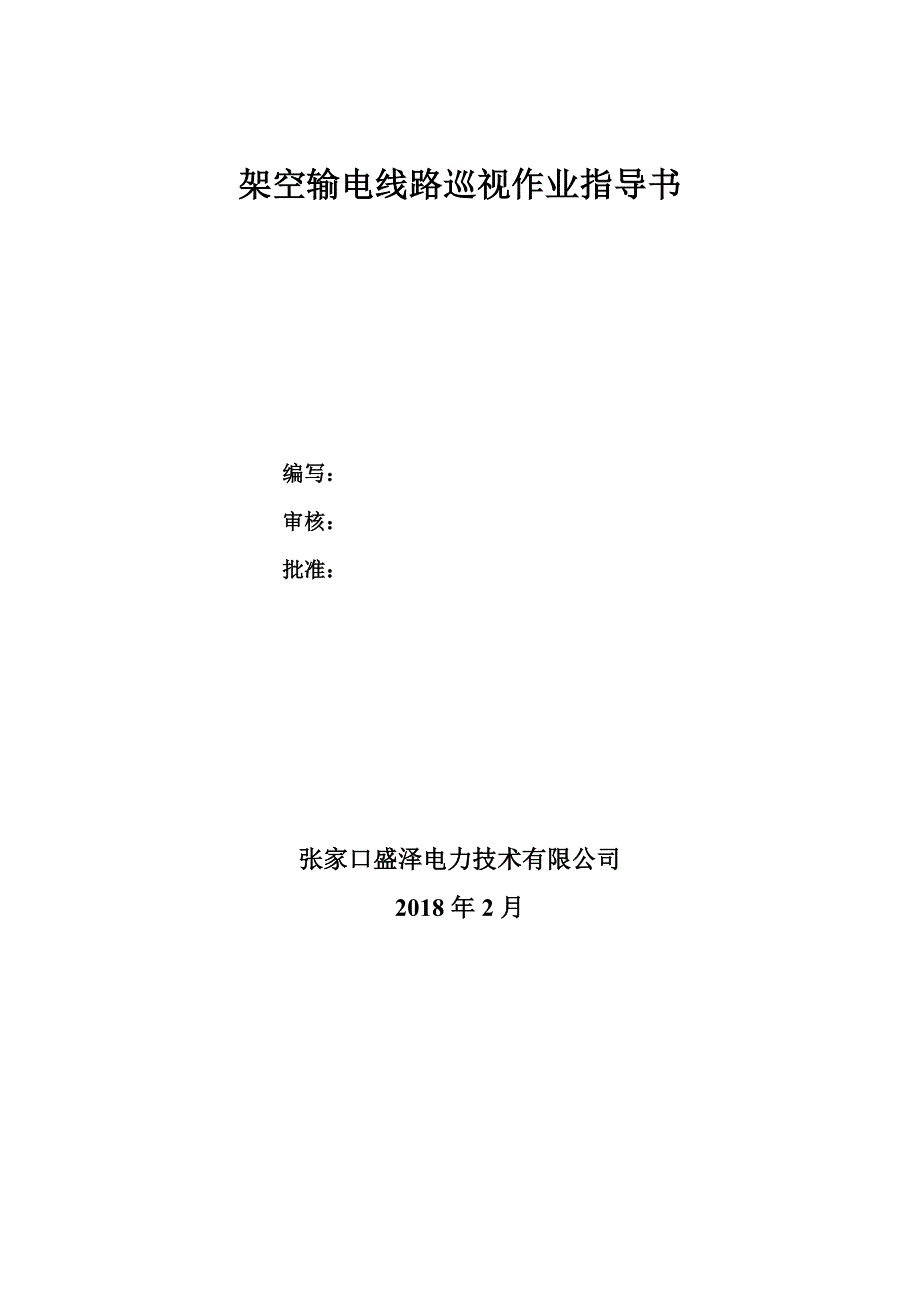 架空输电线路巡视作业指导书

编写：

审核：

批准：

张家口盛泽电力技术有限公司

2018 年 2 月